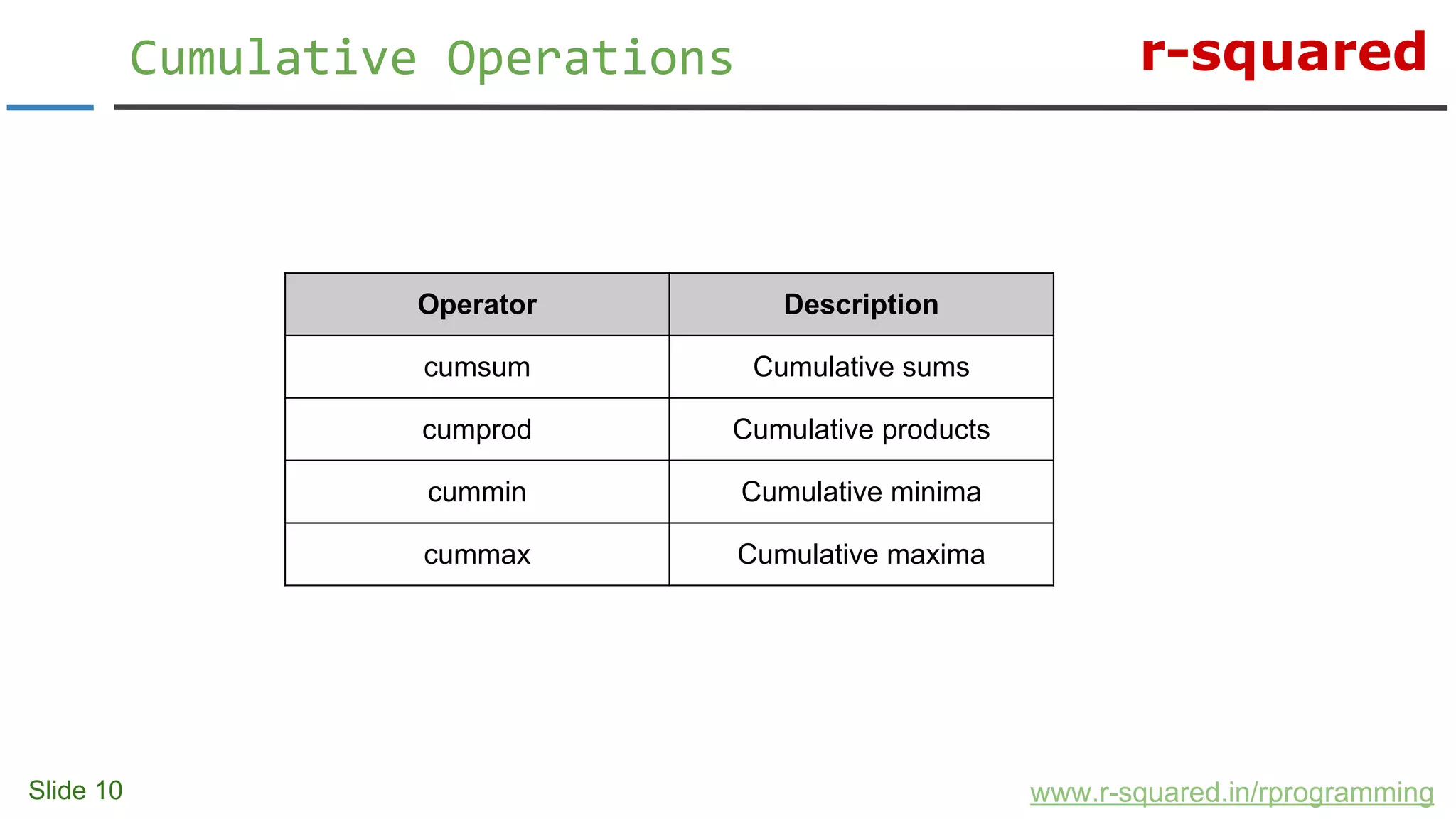 Cumulative Operations

r-squared

| Operator | Description |
|---|---|
| cumsum | Cumulative sums |
| cumprod | Cumulative products |
| cummin | Cumulative minima |
| cummax | Cumulative maxima |

Slide 10

www.r-squared.in/rprogramming